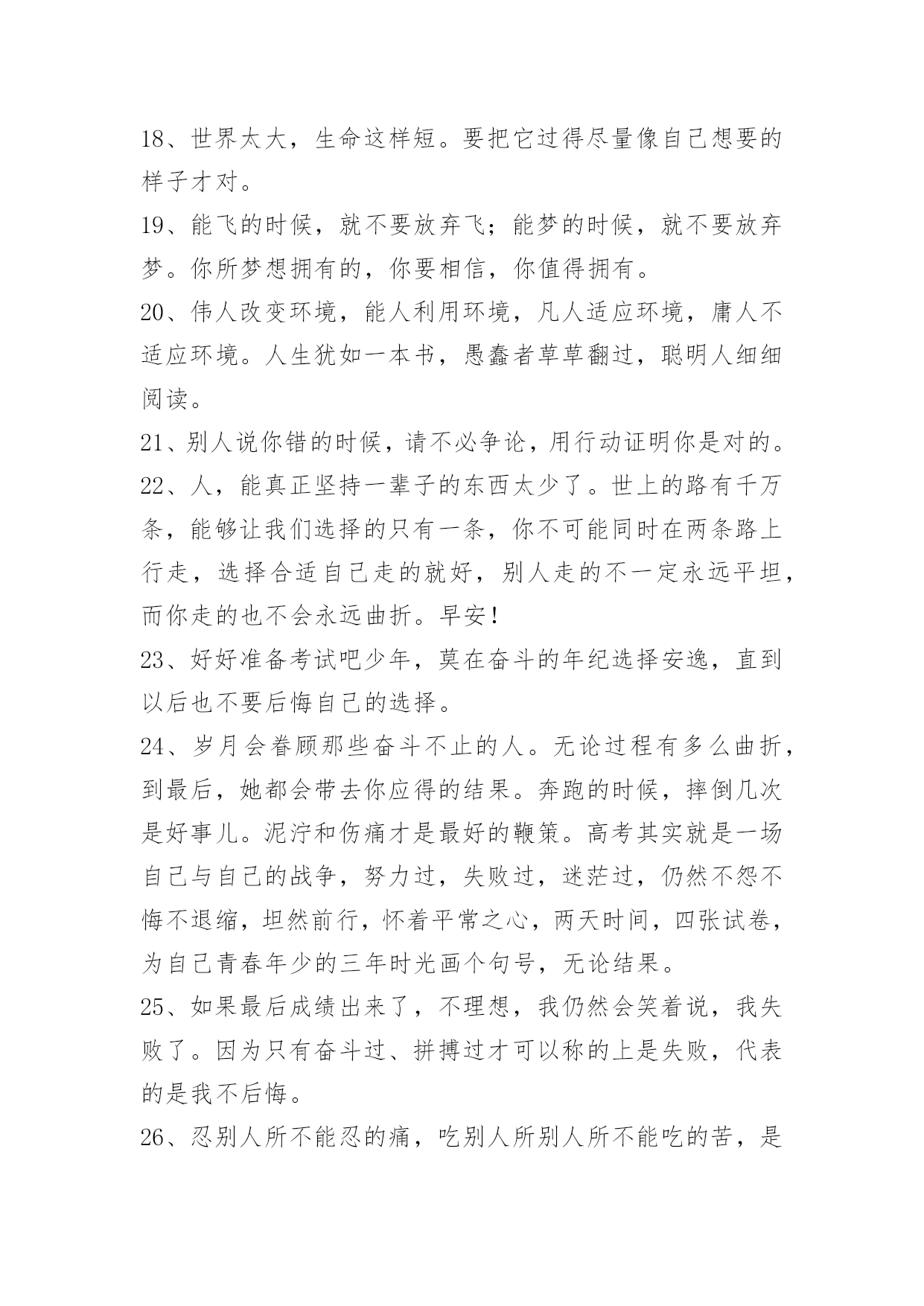 18、世界太大，生命这样短。要把它过得尽量像自己想要的样子才对。

19、能飞的时候，就不要放弃飞；能梦的时候，就不要放弃梦。你所梦想拥有的，你要相信，你值得拥有。

20、伟人改变环境，能人利用环境，凡人适应环境，庸人不适应环境。人生犹如一本书，愚蠢者草草翻过，聪明人细细阅读。

21、别人说你错的时候，请不必争论，用行动证明你是对的。

22、人，能真正坚持一辈子的东西太少了。世上的路有千万条，能够让我们选择的只有一条，你不可能同时在两条路上行走，选择合适自己走的就好，别人走的不一定永远平坦，而你走的也不会永远曲折。早安！

23、好好准备考试吧少年，莫在奋斗的年纪选择安逸，直到以后也不要后悔自己的选择。

24、岁月会眷顾那些奋斗不止的人。无论过程有多么曲折，到最后，她都会带去你应得的结果。奔跑的时候，摔倒几次是好事儿。泥泞和伤痛才是最好的鞭策。高考其实就是一场自己与自己的战争，努力过，失败过，迷茫过，仍然不怨不悔不退缩，坦然前行，怀着平常之心，两天时间，四张试卷，为自己青春年少的三年时光画个句号，无论结果。

25、如果最后成绩出来了，不理想，我仍然会笑着说，我失败了。因为只有奋斗过、拼搏过才可以称的上是失败，代表的是我不后悔。

26、忍别人所不能忍的痛，吃别人所别人所不能吃的苦，是